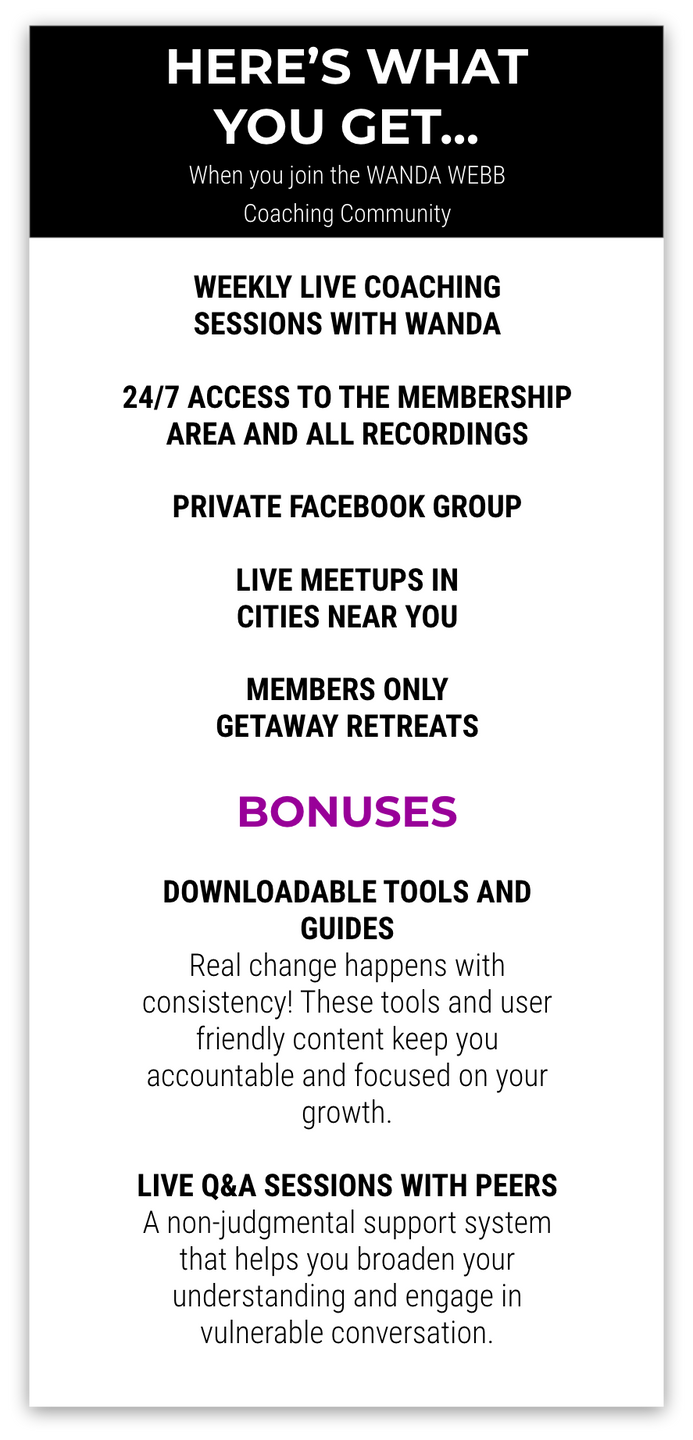 HERE'S WHAT YOU GET...
When you join the WANDA WEBB Coaching Community

WEEKLY LIVE COACHING SESSIONS WITH WANDA

24/7 ACCESS TO THE MEMBERSHIP AREA AND ALL RECORDINGS

PRIVATE FACEBOOK GROUP

LIVE MEETUPS IN CITIES NEAR YOU

MEMBERS ONLY GETAWAY RETREATS

BONUSES

DOWNLOADABLE TOOLS AND GUIDES
Real change happens with consistency! These tools and user friendly content keep you accountable and focused on your growth.

LIVE Q&A SESSIONS WITH PEERS
A non-judgmental support system that helps you broaden your understanding and engage in vulnerable conversation.